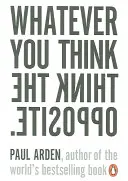 WHATEVER YOU THINK THINK THE OPPOSITE.

PAUL ARDEN, author of the world's bestselling book